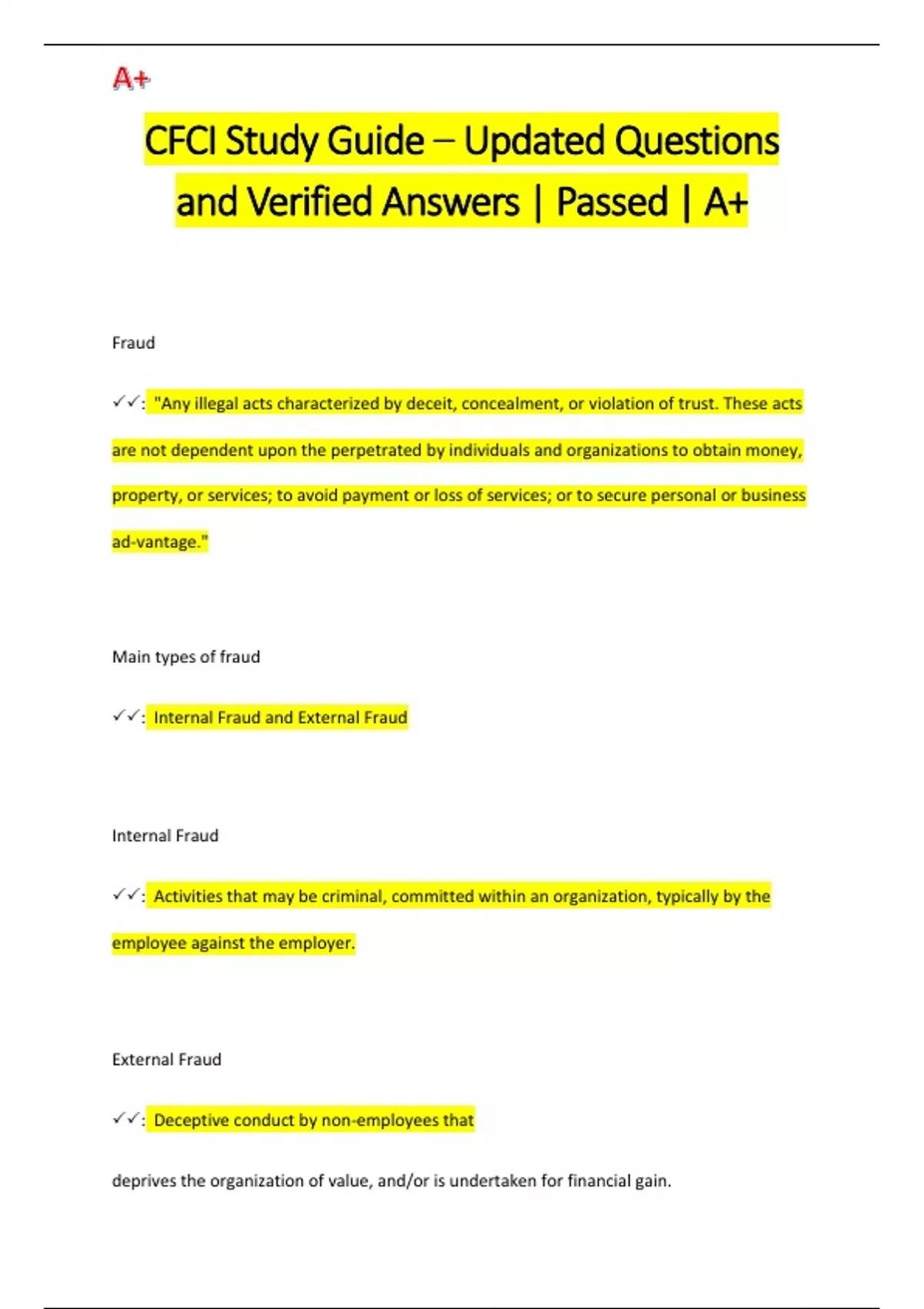 A+

CFCI Study Guide – Updated Questions and Verified Answers | Passed | A+

Fraud

✓✓: "Any illegal acts characterized by deceit, concealment, or violation of trust. These acts are not dependent upon the perpetrated by individuals and organizations to obtain money, property, or services; to avoid payment or loss of services; or to secure personal or business ad-vantage."

Main types of fraud

✓✓: Internal Fraud and External Fraud

Internal Fraud

✓✓: Activities that may be criminal, committed within an organization, typically by the employee against the employer.

External Fraud

✓✓: Deceptive conduct by non-employees that

deprives the organization of value, and/or is undertaken for financial gain.